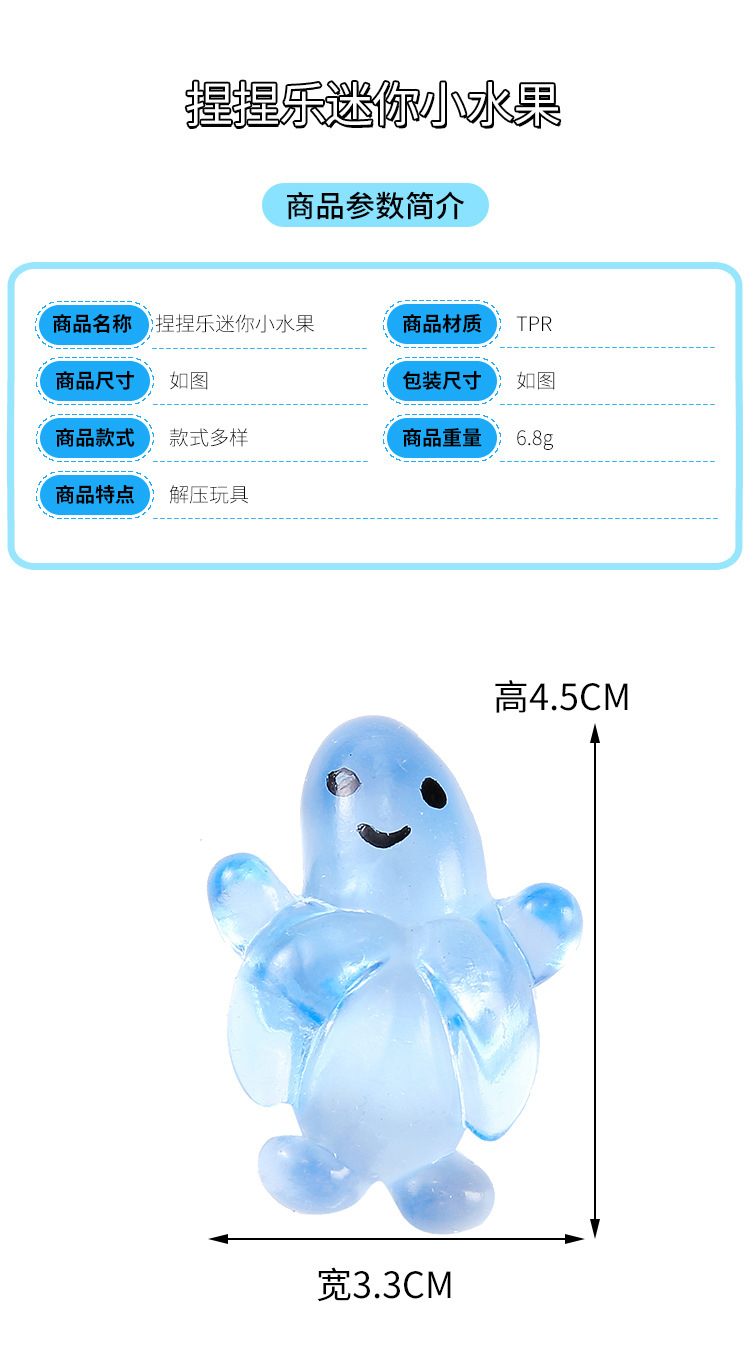 捏捏乐迷你小水果

商品参数简介

商品名称 捏捏乐迷你小水果
商品尺寸 如图
商品款式 款式多样
商品特点 解压玩具

商品材质 TPR
包装尺寸 如图
商品重量 6.8g

高4.5CM

宽3.3CM